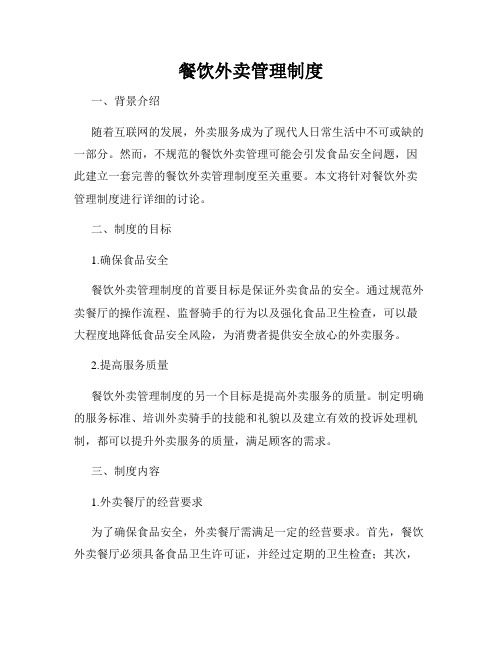 餐饮外卖管理制度

一、背景介绍

随着互联网的发展，外卖服务成为了现代人日常生活中不可或缺的一部分。然而，不规范的餐饮外卖管理可能会引发食品安全问题，因此建立一套完善的餐饮外卖管理制度至关重要。本文将针对餐饮外卖管理制度进行详细的讨论。

二、制度的目标

1.确保食品安全

餐饮外卖管理制度的首要目标是保证外卖食品的安全。通过规范外卖餐厅的操作流程、监督骑手的行为以及强化食品卫生检查，可以最大程度地降低食品安全风险，为消费者提供安全放心的外卖服务。

2.提高服务质量

餐饮外卖管理制度的另一个目标是提高外卖服务的质量。制定明确的服务标准、培训外卖骑手的技能和礼貌以及建立有效的投诉处理机制，都可以提升外卖服务的质量，满足顾客的需求。

三、制度内容

1.外卖餐厅的经营要求

为了确保食品安全，外卖餐厅需满足一定的经营要求。首先，餐饮外卖餐厅必须具备食品卫生许可证，并经过定期的卫生检查；其次，